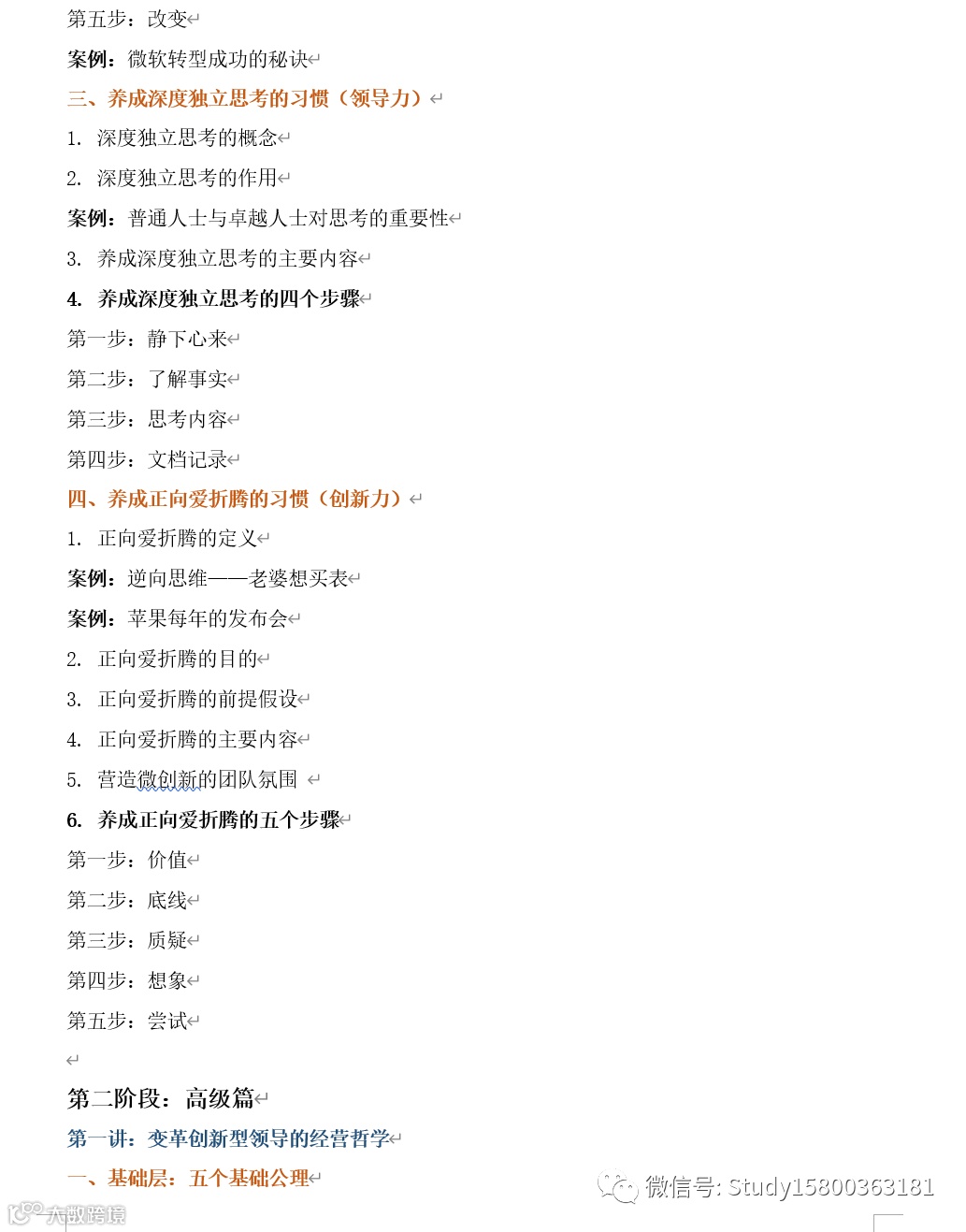 第五步：改变

案例：微软转型成功的秘诀

三、养成深度独立思考的习惯（领导力）

1. 深度独立思考的概念

2. 深度独立思考的作用

案例：普通人士与卓越人士对思考的重要性

3. 养成深度独立思考的主要内容

4. 养成深度独立思考的四个步骤

第一步：静下心来

第二步：了解事实

第三步：思考内容

第四步：文档记录

四、养成正向爱折腾的习惯（创新力）

1. 正向爱折腾的定义

案例：逆向思维——老婆想买表

案例：苹果每年的发布会

2. 正向爱折腾的目的

3. 正向爱折腾的前提假设

4. 正向爱折腾的主要内容

5. 营造微创新的团队氛围

6. 养成正向爱折腾的五个步骤

第一步：价值

第二步：底线

第三步：质疑

第四步：想象

第五步：尝试

第二阶段：高级篇

第一讲：变革创新型领导的经营哲学

一、基础层：五个基础公理

微信号: Study15800363181

大数跨境